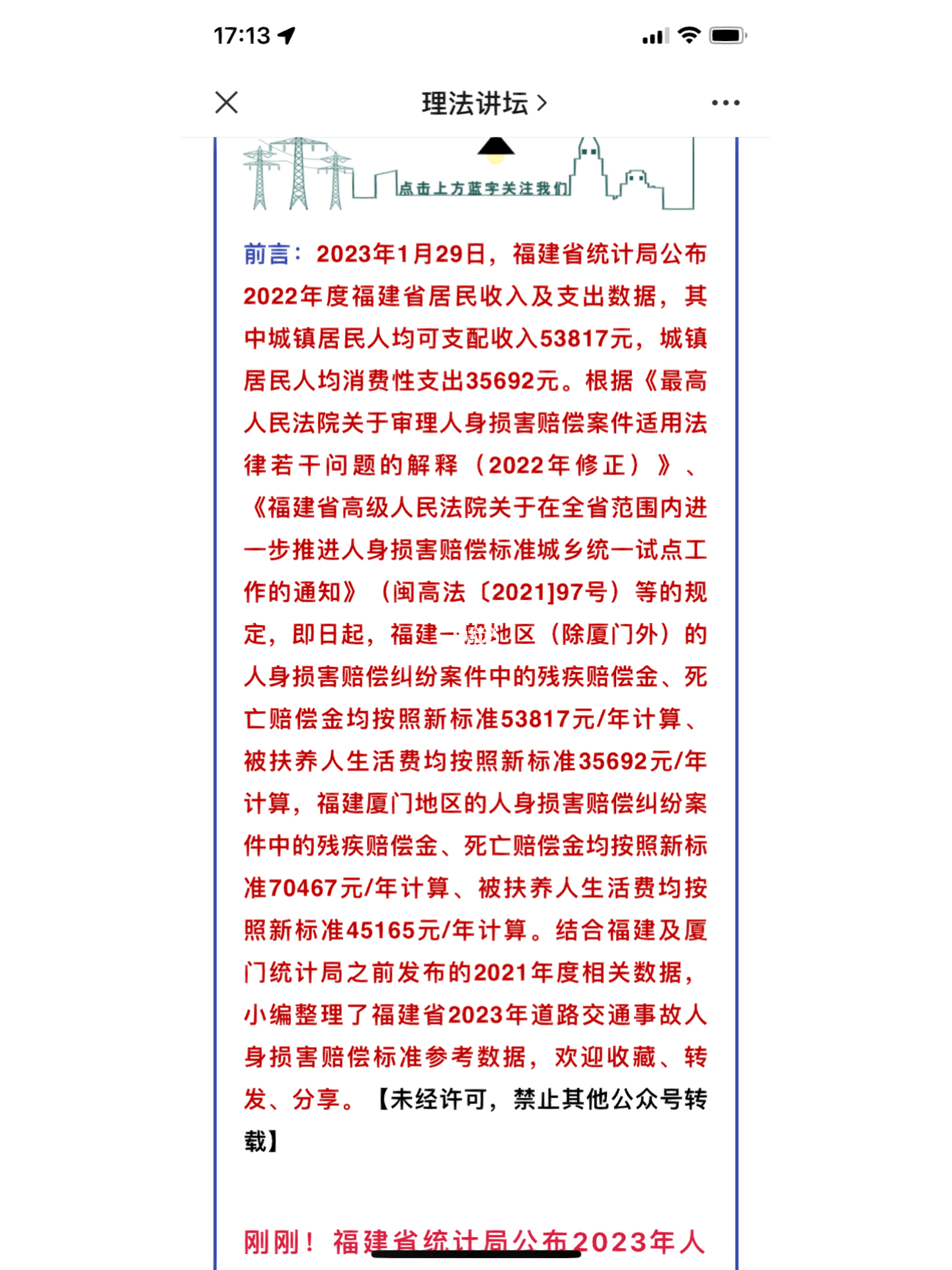 17:13

理法讲坛 >

点击上方蓝字关注我们

前言：2023年1月29日，福建省统计局公布2022年度福建省居民收入及支出数据，其中城镇居民人均可支配收入53817元，城镇居民人均消费性支出35692元。根据《最高人民法院关于审理人身损害赔偿案件适用法律若干问题的解释（2022年修正）》、《福建省高级人民法院关于在全省范围内进一步推进人身损害赔偿标准城乡统一试点工作的通知》（闽高法〔2021]97号）等的规定，即日起，福建一般地区（除厦门外）的人身损害赔偿纠纷案件中的残疾赔偿金、死亡赔偿金均按照新标准53817元/年计算、被扶养人生活费均按照新标准35692元/年计算，福建厦门地区的人身损害赔偿纠纷案件中的残疾赔偿金、死亡赔偿金均按照新标准70467元/年计算、被扶养人生活费均按照新标准45165元/年计算。结合福建及厦门统计局之前发布的2021年度相关数据，小编整理了福建省2023年道路交通事故人身损害赔偿标准参考数据，欢迎收藏、转发、分享。【未经许可，禁止其他公众号转载】

刚刚！福建省统计局公布2023年人